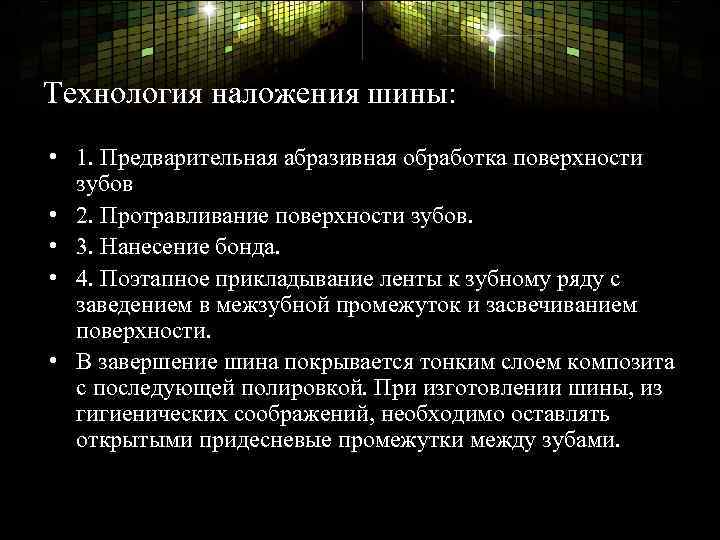 Технология наложения шины:

• 1. Предварительная абразивная обработка поверхности зубов
• 2. Протравливание поверхности зубов.
• 3. Нанесение бонда.
• 4. Поэтапное прикладывание ленты к зубному ряду с заведением в межзубной промежуток и засвечиванием поверхности.
• В завершение шина покрывается тонким слоем композита с последующей полировкой. При изготовлении шины, из гигиенических соображений, необходимо оставлять открытыми придесневые промежутки между зубами.